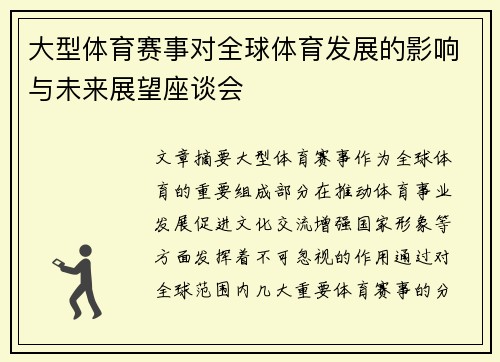 大型体育赛事对全球体育发展的影响与未来展望座谈会

文章摘要大型体育赛事作为全球体育的重要组成部分在推动体育事业发展促进文化交流增强国家形象等方面发挥着不可忽视的作用通过对全球范围内几大重要体育赛事的分